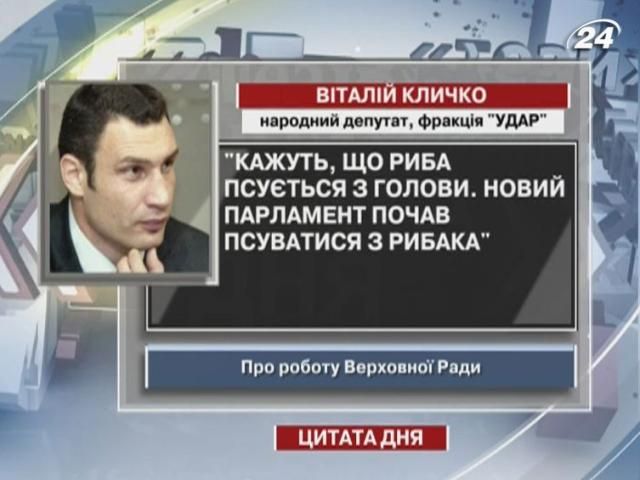 24

ВІТАЛІЙ КЛИЧКО

народний депутат, фракція "УДАР"

"КАЖУТЬ, ЩО РИБА ПСУЄТЬСЯ З ГОЛОВИ. НОВИЙ ПАРЛАМЕНТ ПОЧАВ ПСУВАТИСЯ З РИБАКА"

Про роботу Верховної Ради

ЦИТАТА ДНЯ